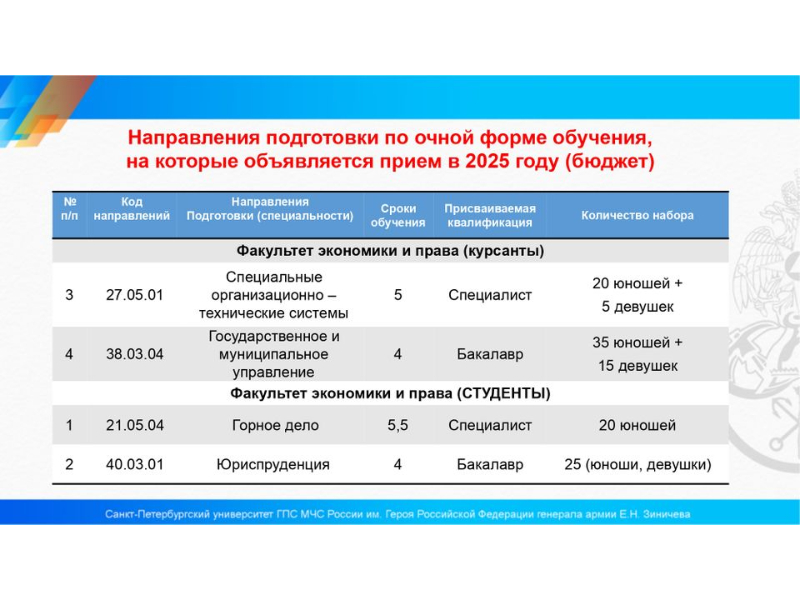 Направления подготовки по очной форме обучения, на которые объявляется прием в 2025 году (бюджет)

| № п/п | Код направлений | Направления Подготовки (специальности) | Сроки обучения | Присваиваемая квалификация | Количество набора |
|---|---|---|---|---|---|
| Факультет экономики и права (курсанты) | | | | | |
| 3 | 27.05.01 | Специальные организационно – технические системы | 5 | Специалист | 20 юношей + 5 девушек |
| 4 | 38.03.04 | Государственное и муниципальное управление | 4 | Бакалавр | 35 юношей + 15 девушек |
| Факультет экономики и права (СТУДЕНТЫ) | | | | | |
| 1 | 21.05.04 | Горное дело | 5,5 | Специалист | 20 юношей |
| 2 | 40.03.01 | Юриспруденция | 4 | Бакалавр | 25 (юноши, девушки) |

Санкт-Петербургский университет ГПС МЧС России им. Героя Российской Федерации генерала армии Е.Н. Зиничева